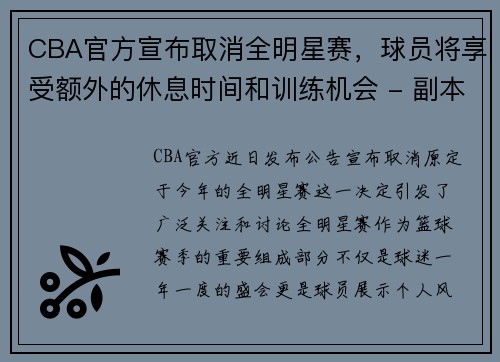 CBA官方宣布取消全明星赛，球员将享受额外的休息时间和训练机会 - 副本

CBA官方近日发布公告宣布取消原定于今年的全明星赛这一决定引发了广泛关注和讨论全明星赛作为篮球赛季的重要组成部分不仅是球迷一年一度的盛会更是球员展示个人风